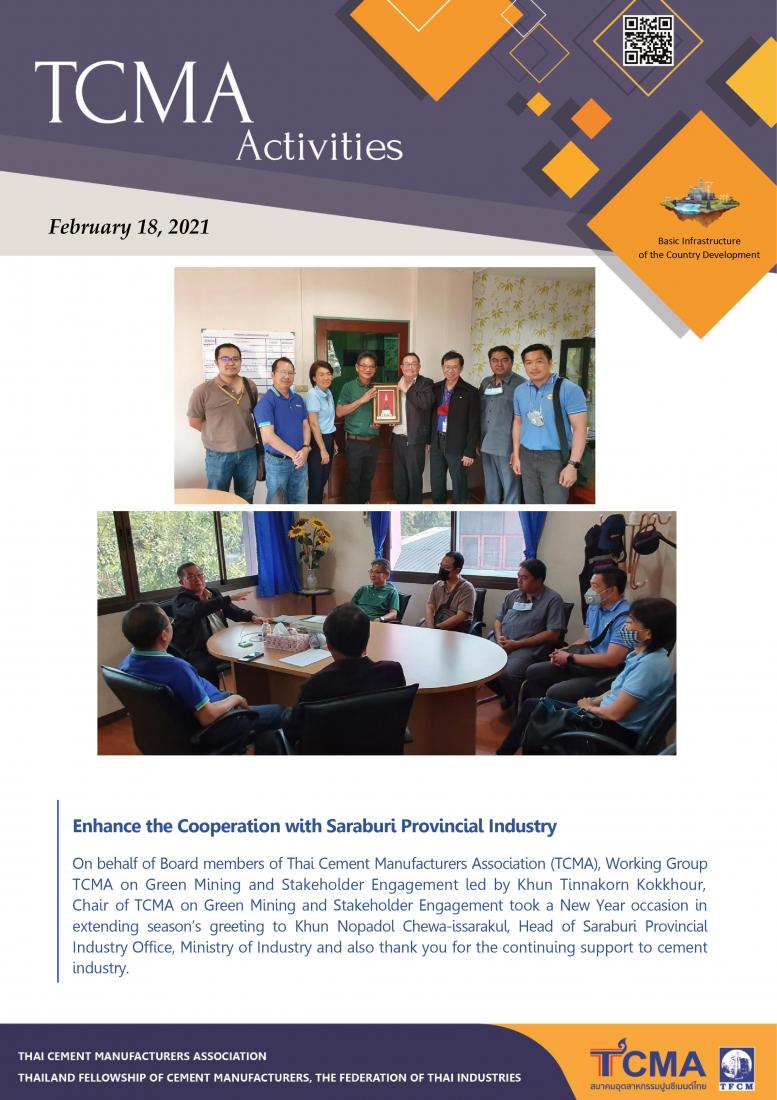 TCMA
Activities

February 18, 2021

Basic Infrastructure
of the Country Development

Enhance the Cooperation with Saraburi Provincial Industry

On behalf of Board members of Thai Cement Manufacturers Association (TCMA), Working Group TCMA on Green Mining and Stakeholder Engagement led by Khun Tinnakorn Kokkhour, Chair of TCMA on Green Mining and Stakeholder Engagement took a New Year occasion in extending season's greeting to Khun Nopadol Chewa-issarakul, Head of Saraburi Provincial Industry Office, Ministry of Industry and also thank you for the continuing support to cement industry.

THAI CEMENT MANUFACTURERS ASSOCIATION
THAILAND FELLOWSHIP OF CEMENT MANUFACTURERS, THE FEDERATION OF THAI INDUSTRIES

TCMA
สมาคมอุตสาหกรรมปูนซีเมนต์ไทย
TFCM